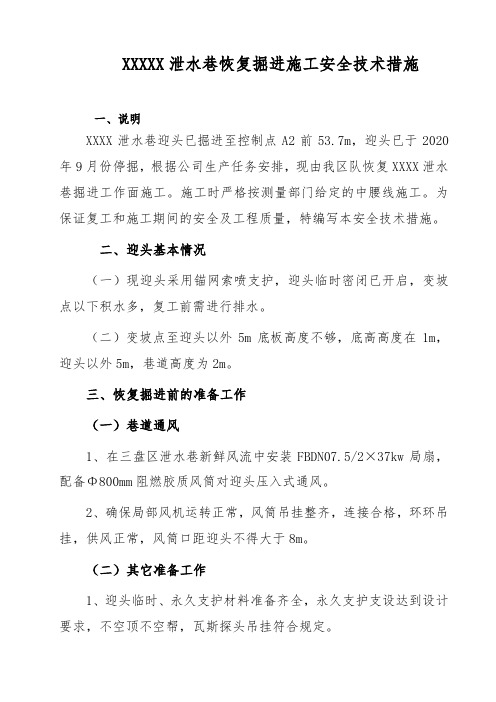 XXXXX 泄水巷恢复掘进施工安全技术措施

一、说明

XXXX 泄水巷迎头已掘进至控制点 A2 前 53.7m，迎头已于 2020 年 9 月份停掘，根据公司生产任务安排，现由我区队恢复 XXXX 泄水巷掘进工作面施工。施工时严格按测量部门给定的中腰线施工。为保证复工和施工期间的安全及工程质量，特编写本安全技术措施。

二、迎头基本情况

（一）现迎头采用锚网索喷支护，迎头临时密闭已开启，变坡点以下积水多，复工前需进行排水。

（二）变坡点至迎头以外 5m 底板高度不够，底高高度在 1m，迎头以外 5m，巷道高度为 2m。

三、恢复掘进前的准备工作

（一）巷道通风

1、在三盘区泄水巷新鲜风流中安装 FBDN07.5/2×37kw 局扇，配备Φ800mm 阻燃胶质风筒对迎头压入式通风。

2、确保局部风机运转正常，风筒吊挂整齐，连接合格，环环吊挂，供风正常，风筒口距迎头不得大于 8m。

（二）其它准备工作

1、迎头临时、永久支护材料准备齐全，永久支护支设达到设计要求，不空顶不空帮，瓦斯探头吊挂符合规定。